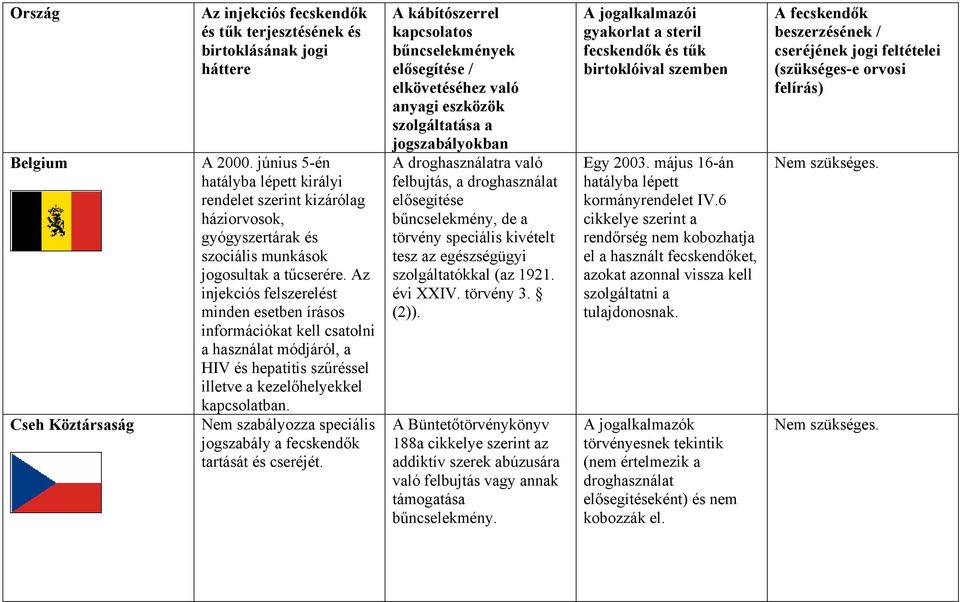 | Ország | Az injekciós fecskendők és tűk terjesztésének és birtoklásának jogi háttere | A kábítószerrel kapcsolatos bűncselekmények elősegítése / elkövetéséhez való anyagi eszközök szolgáltatása a jogszabályokban | A jogalkalmazói gyakorlat a steril fecskendők és tűk birtoklóival szemben | A fecskendők beszerzésének / cseréjének jogi feltételei (szükséges-e orvosi felírás) |
|---|---|---|---|---|
| Belgium | A 2000. június 5-én hatályba lépett királyi rendelet szerint kizárólag háziorvosok, gyógyszertárak és szociális munkások jogosultak a tűcserére. Az injekciós felszerelést minden esetben írásos információkat kell csatolni a használat módjáról, a HIV és hepatitis szűréssel illetve a kezelőhelyekkel kapcsolatban. | A droghasználatra való felbujtás, a droghasználat elősegítése bűncselekmény, de a törvény speciális kivételt tesz az egészségügyi szolgáltatókkal (az 1921. évi XXIV. törvény 3. § (2)). | Egy 2003. május 16-án hatályba lépett kormányrendelet IV.6 cikkelye szerint a rendőrség nem kobozhatja el a használt fecskendőket, azokat azonnal vissza kell szolgáltatni a tulajdonosnak. | Nem szükséges. |
| Cseh Köztársaság | Nem szabályozza speciális jogszabály a fecskendők tartását és cseréjét. | A Büntetőtörvénykönyv 188a cikkelye szerint az addiktív szerek abúzusára való felbujtás vagy annak támogatása bűncselekmény. | A jogalkalmazók törvényesnek tekintik (nem értelmezik a droghasználat elősegítéseként) és nem kobozzák el. | Nem szükséges. |